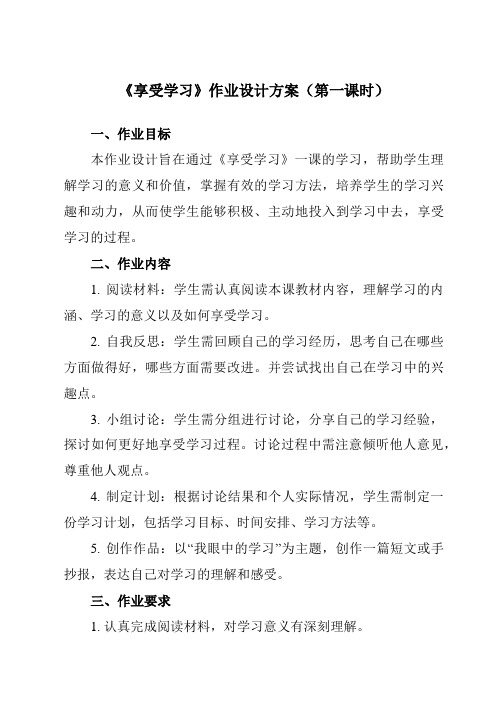 《享受学习》作业设计方案（第一课时）

一、作业目标

本作业设计旨在通过《享受学习》一课的学习，帮助学生理解学习的意义和价值，掌握有效的学习方法，培养学生的学习兴趣和动力，从而使学生能够积极、主动地投入到学习中去，享受学习的过程。

二、作业内容

1. 阅读材料：学生需认真阅读本课教材内容，理解学习的内涵、学习的意义以及如何享受学习。

2. 自我反思：学生需回顾自己的学习经历，思考自己在哪些方面做得好，哪些方面需要改进。并尝试找出自己在学习中的兴趣点。

3. 小组讨论：学生需分组进行讨论，分享自己的学习经验，探讨如何更好地享受学习过程。讨论过程中需注意倾听他人意见，尊重他人观点。

4. 制定计划：根据讨论结果和个人实际情况，学生需制定一份学习计划，包括学习目标、时间安排、学习方法等。

5. 创作作品：以“我眼中的学习”为主题，创作一篇短文或手抄报，表达自己对学习的理解和感受。

三、作业要求

1. 认真完成阅读材料，对学习意义有深刻理解。